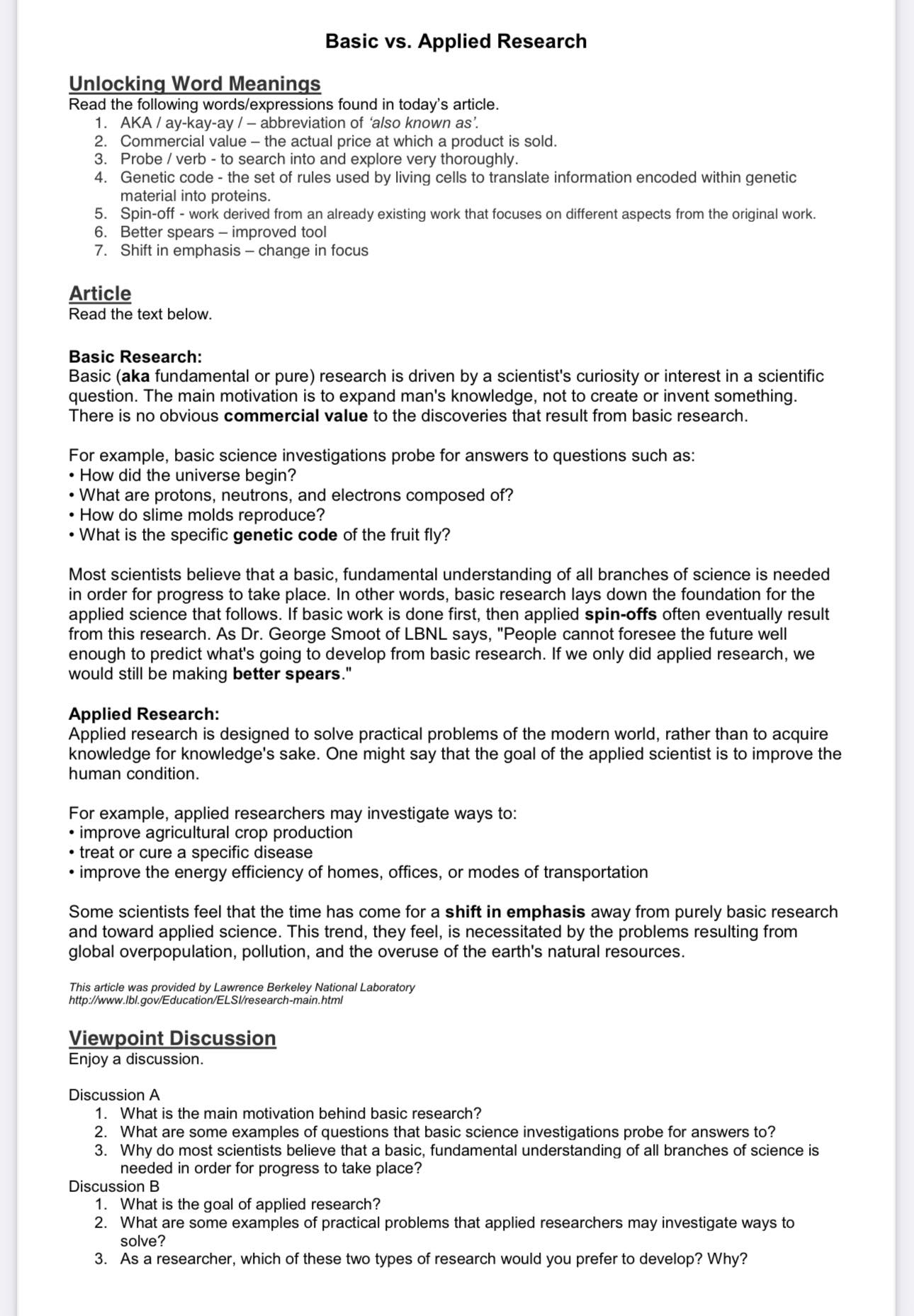 Basic vs. Applied Research

Unlocking Word Meanings
Read the following words/expressions found in today's article.
1. AKA / ay-kay-ay / – abbreviation of 'also known as'.
2. Commercial value – the actual price at which a product is sold.
3. Probe / verb - to search into and explore very thoroughly.
4. Genetic code - the set of rules used by living cells to translate information encoded within genetic material into proteins.
5. Spin-off - work derived from an already existing work that focuses on different aspects from the original work.
6. Better spears – improved tool
7. Shift in emphasis – change in focus

Article
Read the text below.

Basic Research:
Basic (aka fundamental or pure) research is driven by a scientist's curiosity or interest in a scientific question. The main motivation is to expand man's knowledge, not to create or invent something. There is no obvious commercial value to the discoveries that result from basic research.

For example, basic science investigations probe for answers to questions such as:
• How did the universe begin?
• What are protons, neutrons, and electrons composed of?
• How do slime molds reproduce?
• What is the specific genetic code of the fruit fly?

Most scientists believe that a basic, fundamental understanding of all branches of science is needed in order for progress to take place. In other words, basic research lays down the foundation for the applied science that follows. If basic work is done first, then applied spin-offs often eventually result from this research. As Dr. George Smoot of LBNL says, "People cannot foresee the future well enough to predict what's going to develop from basic research. If we only did applied research, we would still be making better spears."

Applied Research:
Applied research is designed to solve practical problems of the modern world, rather than to acquire knowledge for knowledge's sake. One might say that the goal of the applied scientist is to improve the human condition.

For example, applied researchers may investigate ways to:
• improve agricultural crop production
• treat or cure a specific disease
• improve the energy efficiency of homes, offices, or modes of transportation

Some scientists feel that the time has come for a shift in emphasis away from purely basic research and toward applied science. This trend, they feel, is necessitated by the problems resulting from global overpopulation, pollution, and the overuse of the earth's natural resources.

This article was provided by Lawrence Berkeley National Laboratory
http://www.lbl.gov/Education/ELSI/research-main.html

Viewpoint Discussion
Enjoy a discussion.

Discussion A
1. What is the main motivation behind basic research?
2. What are some examples of questions that basic science investigations probe for answers to?
3. Why do most scientists believe that a basic, fundamental understanding of all branches of science is needed in order for progress to take place?
Discussion B
1. What is the goal of applied research?
2. What are some examples of practical problems that applied researchers may investigate ways to solve?
3. As a researcher, which of these two types of research would you prefer to develop? Why?